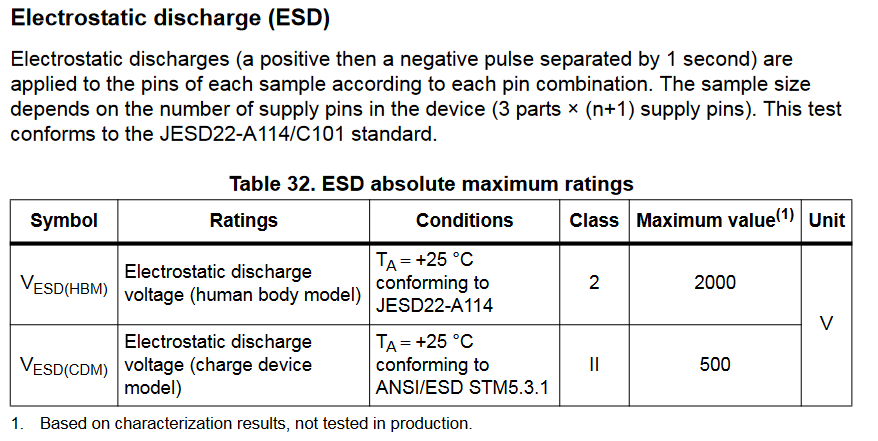 Electrostatic discharge (ESD)

Electrostatic discharges (a positive then a negative pulse separated by 1 second) are applied to the pins of each sample according to each pin combination. The sample size depends on the number of supply pins in the device (3 parts × (n+1) supply pins). This test conforms to the JESD22-A114/C101 standard.

Table 32. ESD absolute maximum ratings

| Symbol | Ratings | Conditions | Class | Maximum value$^{(1)}$ | Unit |
|---|---|---|---|---|---|
| $V_{ESD(HBM)}$ | Electrostatic discharge voltage (human body model) | $T_A$ = +25 °C conforming to JESD22-A114 | 2 | 2000 | V |
| $V_{ESD(CDM)}$ | Electrostatic discharge voltage (charge device model) | $T_A$ = +25 °C conforming to ANSI/ESD STM5.3.1 | II | 500 | |

1. Based on characterization results, not tested in production.